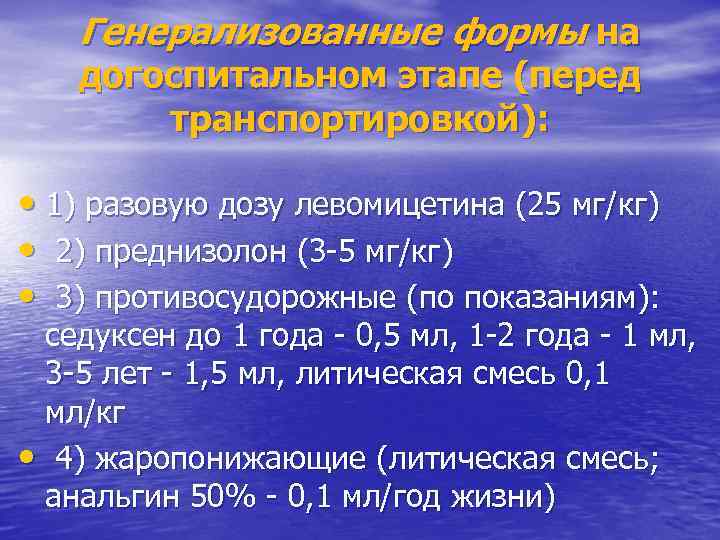 Генерализованные формы на догоспитальном этапе (перед транспортировкой):

• 1) разовую дозу левомицетина (25 мг/кг)
• 2) преднизолон (3-5 мг/кг)
• 3) противосудорожные (по показаниям): седуксен до 1 года - 0,5 мл, 1-2 года - 1 мл, 3-5 лет - 1,5 мл, литическая смесь 0,1 мл/кг
• 4) жаропонижающие (литическая смесь; анальгин 50% - 0,1 мл/год жизни)